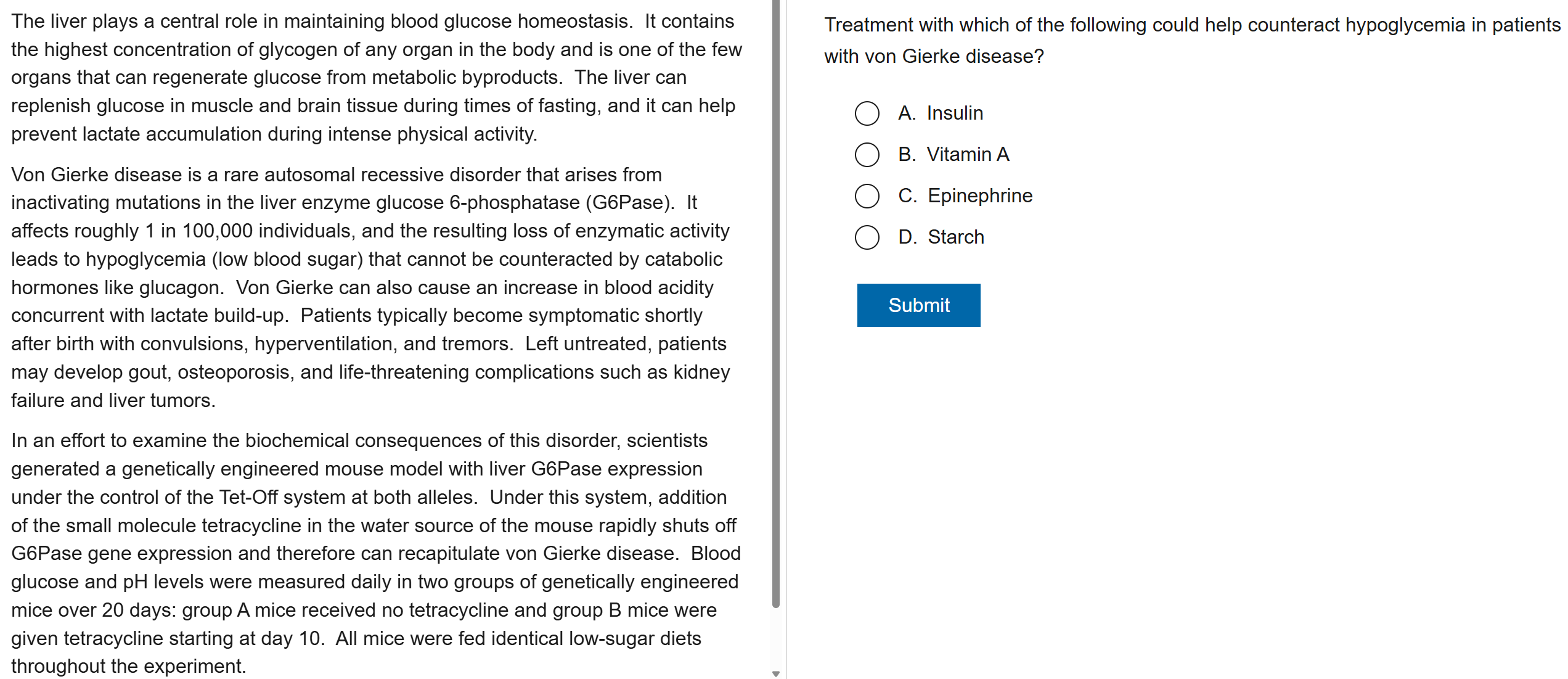 The liver plays a central role in maintaining blood glucose homeostasis.  It contains the highest concentration of glycogen of any organ in the body and is one of the few organs that can regenerate glucose from metabolic byproducts.  The liver can replenish glucose in muscle and brain tissue during times of fasting, and it can help prevent lactate accumulation during intense physical activity.

Von Gierke disease is a rare autosomal recessive disorder that arises from inactivating mutations in the liver enzyme glucose 6-phosphatase (G6Pase).  It affects roughly 1 in 100,000 individuals, and the resulting loss of enzymatic activity leads to hypoglycemia (low blood sugar) that cannot be counteracted by catabolic hormones like glucagon.  Von Gierke can also cause an increase in blood acidity concurrent with lactate build-up.  Patients typically become symptomatic shortly after birth with convulsions, hyperventilation, and tremors.  Left untreated, patients may develop gout, osteoporosis, and life-threatening complications such as kidney failure and liver tumors.

In an effort to examine the biochemical consequences of this disorder, scientists generated a genetically engineered mouse model with liver G6Pase expression under the control of the Tet-Off system at both alleles.  Under this system, addition of the small molecule tetracycline in the water source of the mouse rapidly shuts off G6Pase gene expression and therefore can recapitulate von Gierke disease.  Blood glucose and pH levels were measured daily in two groups of genetically engineered mice over 20 days: group A mice received no tetracycline and group B mice were given tetracycline starting at day 10.  All mice were fed identical low-sugar diets throughout the experiment.

Treatment with which of the following could help counteract hypoglycemia in patients with von Gierke disease?

A. Insulin

B. Vitamin A

C. Epinephrine

D. Starch

Submit